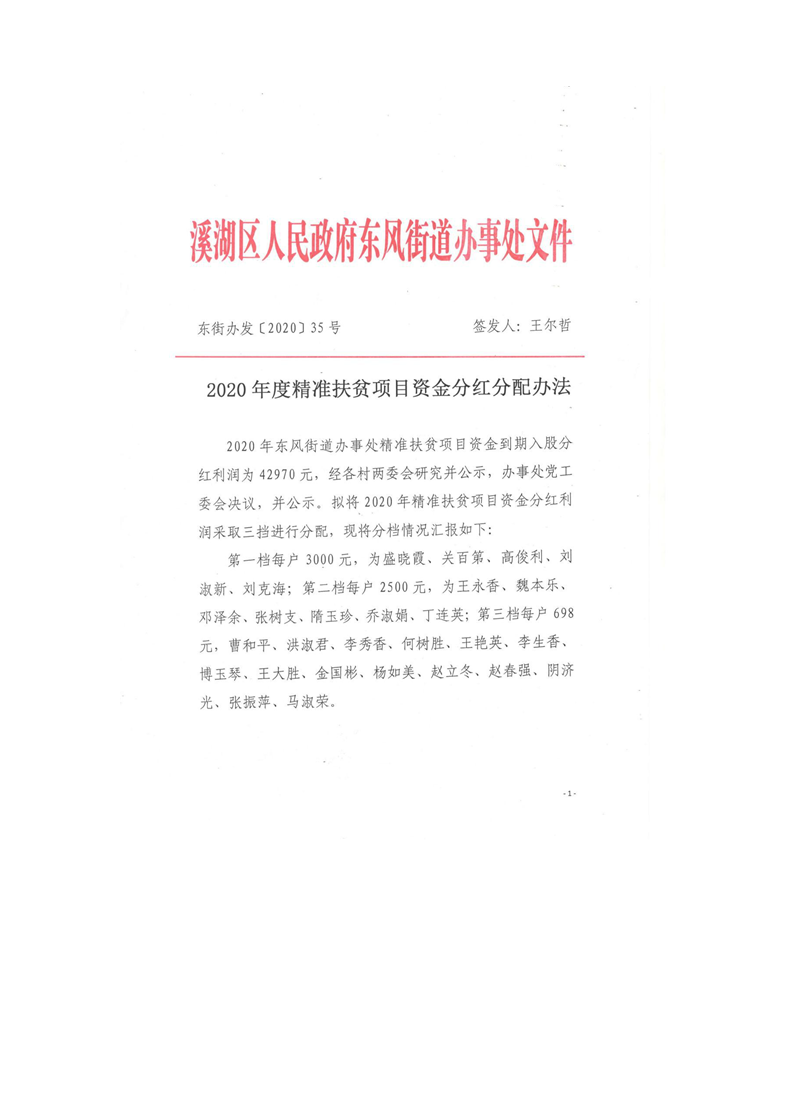 溪湖区人民政府东风街道办事处文件

东街办发〔2020〕35号　　　　签发人：王尔哲

2020年度精准扶贫项目资金分红分配办法

2020年东风街道办事处精准扶贫项目资金到期入股分红利润为42970元，经各村两委会研究并公示，办事处党工委会决议，并公示。拟将2020年精准扶贫项目资金分红利润采取三挡进行分配，现将分档情况汇报如下：

第一档每户3000元，为盛晓霞、关百第、高俊利、刘淑新、刘克海；第二档每户2500元，为王永香、魏本乐、邓泽余、张树支、隋玉珍、乔淑娟、丁连英；第三档每户698元，曹和平、洪淑君、李秀香、何树胜、王艳英、李生香、博玉琴、王大胜、金国彬、杨如美、赵立冬、赵春强、阴济光、张振萍、马淑荣。

-1-